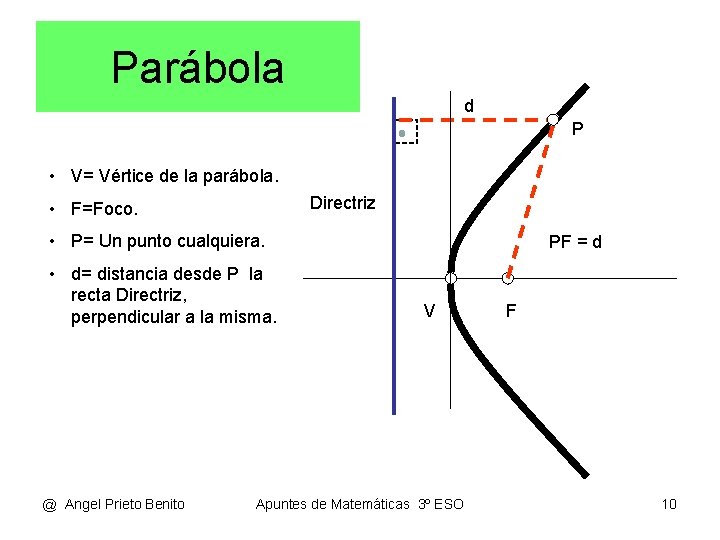 Parábola

• V= Vértice de la parábola.
• F=Foco.
• P= Un punto cualquiera.
• d= distancia desde P la recta Directriz, perpendicular a la misma.

d

P

Directriz

PF = d

V

F

@ Angel Prieto Benito

Apuntes de Matemáticas 3º ESO

10